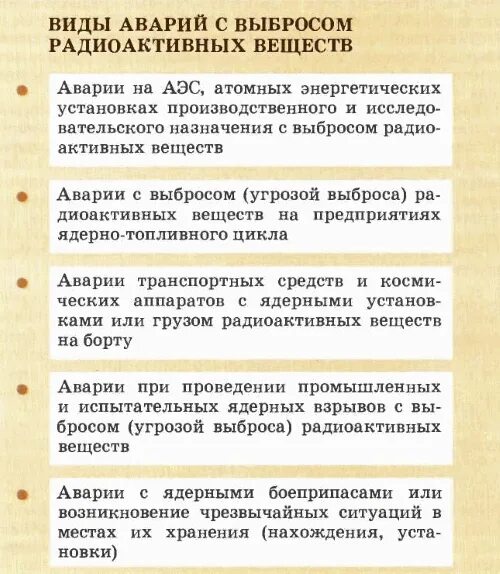 ВИДЫ АВАРИЙ С ВЫБРОСОМ РАДИОАКТИВНЫХ ВЕЩЕСТВ

Аварии на АЭС, атомных энергетических установках производственного и исследовательского назначения с выбросом радиоактивных веществ

Аварии с выбросом (угрозой выброса) радиоактивных веществ на предприятиях ядерно-топливного цикла

Аварии транспортных средств и космических аппаратов с ядерными установками или грузом радиоактивных веществ на борту

Аварии при проведении промышленных и испытательных ядерных взрывов с выбросом (угрозой выброса) радиоактивных веществ

Аварии с ядерными боеприпасами или возникновение чрезвычайных ситуаций в местах их хранения (нахождения, установки)